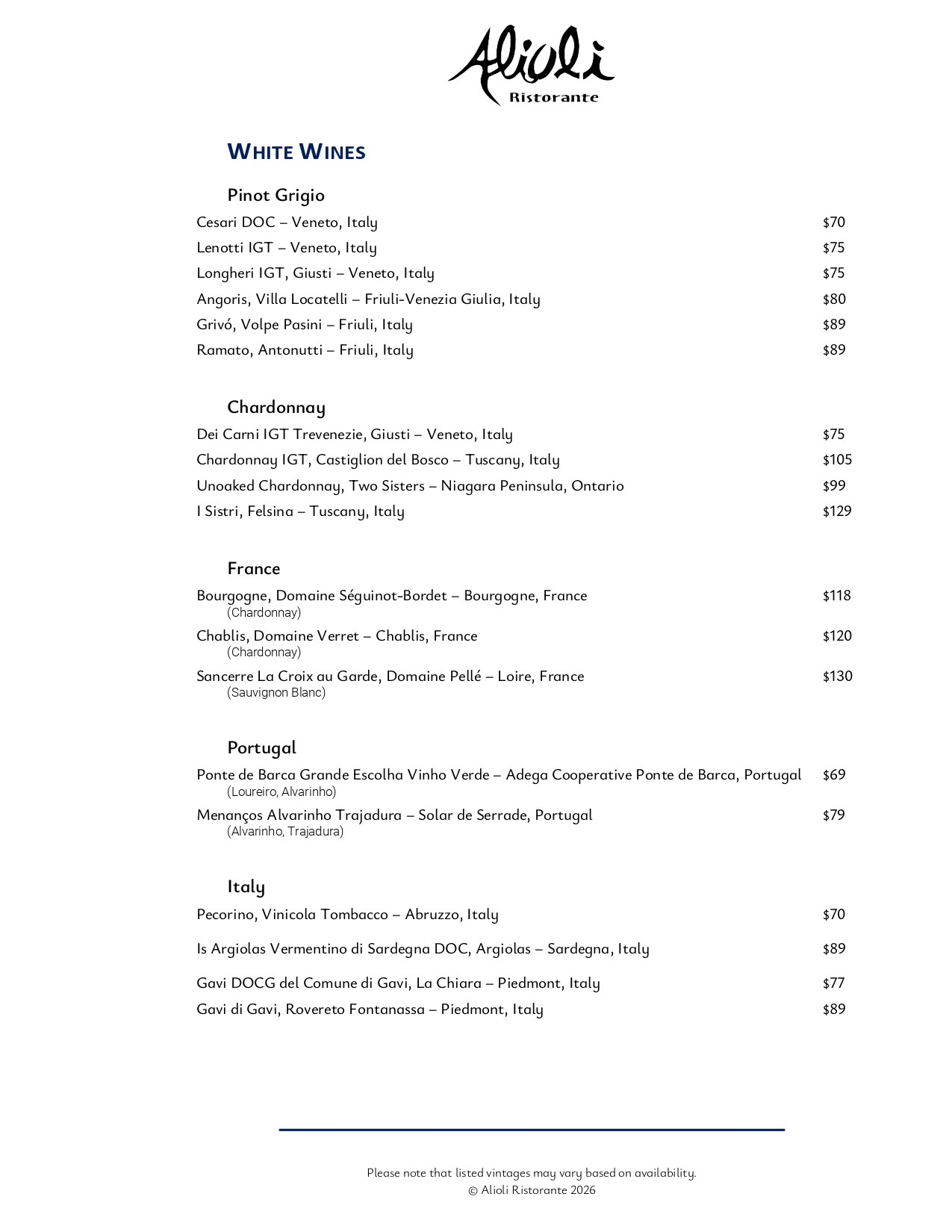 Alioli
Ristorante

WHITE WINES

Pinot Grigio

Cesari DOC – Veneto, Italy $70
Lenotti IGT – Veneto, Italy $75
Longheri IGT, Giusti – Veneto, Italy $75
Angoris, Villa Locatelli – Friuli-Venezia Giulia, Italy $80
Grivó, Volpe Pasini – Friuli, Italy $89
Ramato, Antonutti – Friuli, Italy $89

Chardonnay

Dei Carni IGT Trevenezie, Giusti – Veneto, Italy $75
Chardonnay IGT, Castiglion del Bosco – Tuscany, Italy $105
Unoaked Chardonnay, Two Sisters – Niagara Peninsula, Ontario $99
I Sistri, Felsina – Tuscany, Italy $129

France

Bourgogne, Domaine Séguinot-Bordet – Bourgogne, France $118
(Chardonnay)
Chablis, Domaine Verret – Chablis, France $120
(Chardonnay)
Sancerre La Croix au Garde, Domaine Pellé – Loire, France $130
(Sauvignon Blanc)

Portugal

Ponte de Barca Grande Escolha Vinho Verde – Adega Cooperative Ponte de Barca, Portugal $69
(Loureiro, Alvarinho)
Menanços Alvarinho Trajadura – Solar de Serrade, Portugal $79
(Alvarinho, Trajadura)

Italy

Pecorino, Vinicola Tombacco – Abruzzo, Italy $70
Is Argiolas Vermentino di Sardegna DOC, Argiolas – Sardegna, Italy $89
Gavi DOCG del Comune di Gavi, La Chiara – Piedmont, Italy $77
Gavi di Gavi, Rovereto Fontanassa – Piedmont, Italy $89

Please note that listed vintages may vary based on availability.
© Alioli Ristorante 2026